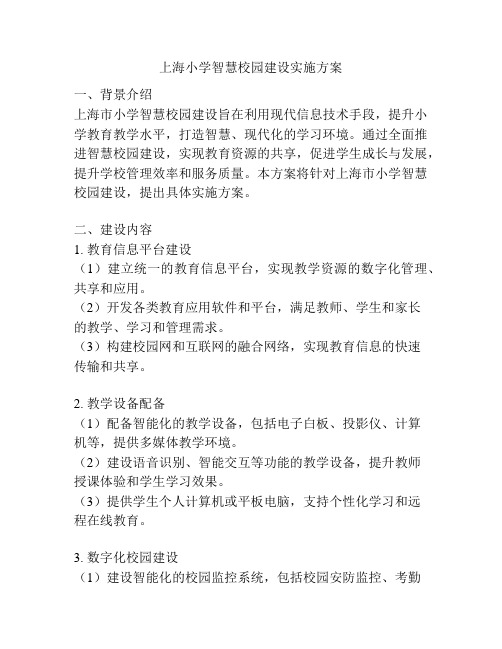 上海小学智慧校园建设实施方案

一、背景介绍
上海市小学智慧校园建设旨在利用现代信息技术手段，提升小学教育教学水平，打造智慧、现代化的学习环境。通过全面推进智慧校园建设，实现教育资源的共享，促进学生成长与发展，提升学校管理效率和服务质量。本方案将针对上海市小学智慧校园建设，提出具体实施方案。

二、建设内容
1. 教育信息平台建设
（1）建立统一的教育信息平台，实现教学资源的数字化管理、共享和应用。
（2）开发各类教育应用软件和平台，满足教师、学生和家长的教学、学习和管理需求。
（3）构建校园网和互联网的融合网络，实现教育信息的快速传输和共享。

2. 教学设备配备
（1）配备智能化的教学设备，包括电子白板、投影仪、计算机等，提供多媒体教学环境。
（2）建设语音识别、智能交互等功能的教学设备，提升教师授课体验和学生学习效果。
（3）提供学生个人计算机或平板电脑，支持个性化学习和远程在线教育。

3. 数字化校园建设
（1）建设智能化的校园监控系统，包括校园安防监控、考勤